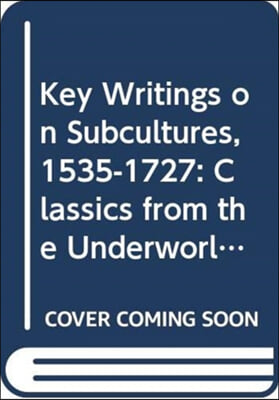 Key Writings on Subcultures, 1535-1727: Classics from the Underworl…

COVER COMING SOON